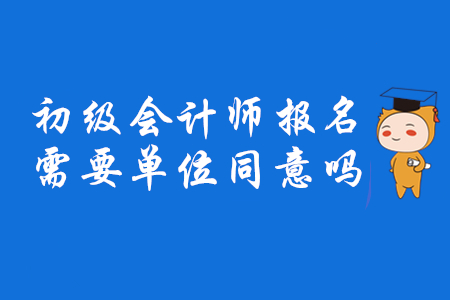 初级会计师报名
需要单位同意吗